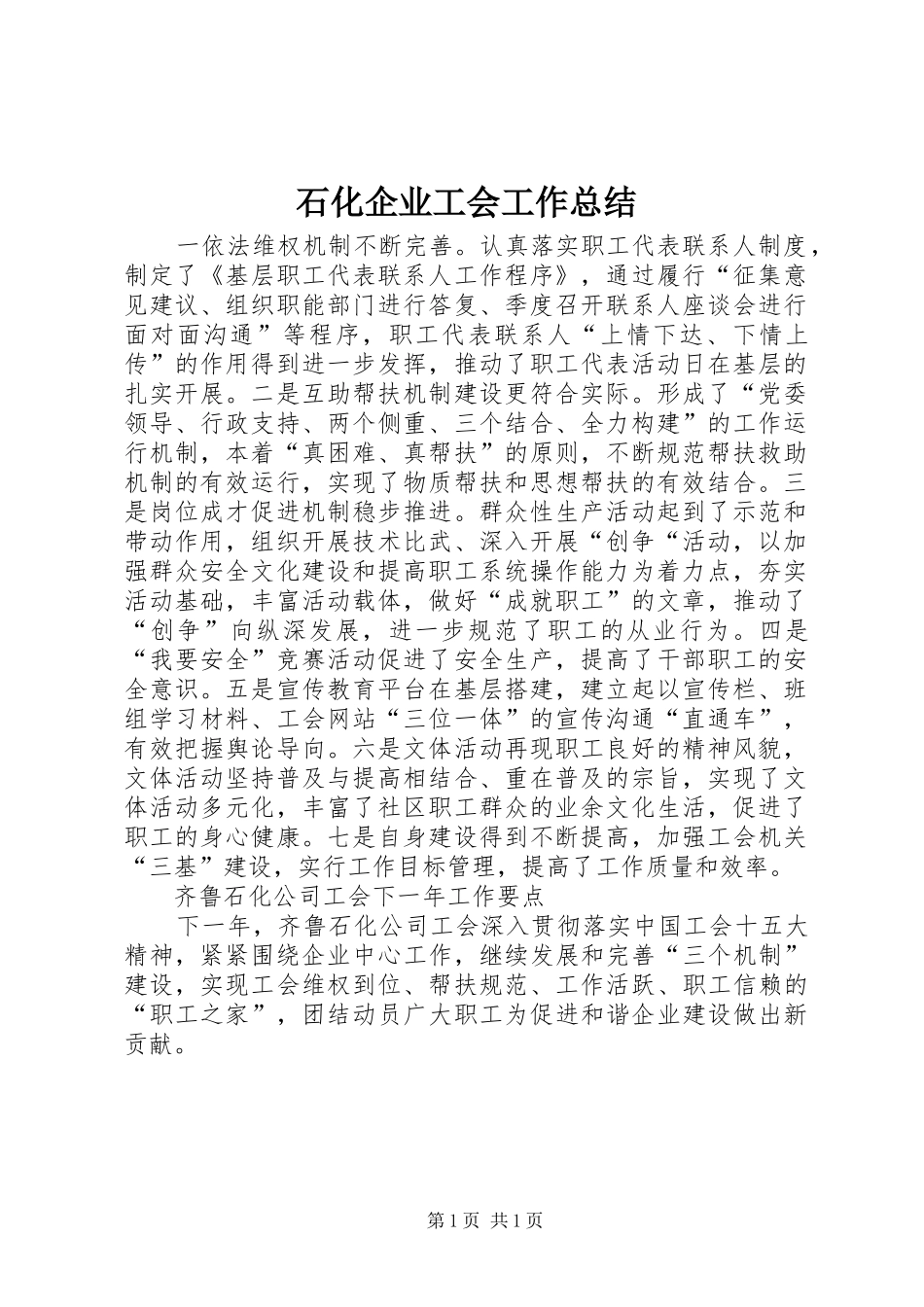 石化企业工会工作总结

一依法维权机制不断完善。认真落实职工代表联系人制度，制定了《基层职工代表联系人工作程序》，通过履行“征集意见建议、组织职能部门进行答复、季度召开联系人座谈会进行面对面沟通”等程序，职工代表联系人“上情下达、下情上传”的作用得到进一步发挥，推动了职工代表活动日在基层的扎实开展。二是互助帮扶机制建设更符合实际。形成了“党委领导、行政支持、两个侧重、三个结合、全力构建”的工作运行机制，本着“真困难、真帮扶”的原则，不断规范帮扶救助机制的有效运行，实现了物质帮扶和思想帮扶的有效结合。三是岗位成才促进机制稳步推进。群众性生产活动起到了示范和带动作用，组织开展技术比武、深入开展“创争“活动，以加强群众安全文化建设和提高职工系统操作能力为着力点，夯实活动基础，丰富活动载体，做好“成就职工”的文章，推动了“创争”向纵深发展，进一步规范了职工的从业行为。四是“我要安全”竞赛活动促进了安全生产，提高了干部职工的安全意识。五是宣传教育平台在基层搭建，建立起以宣传栏、班组学习材料、工会网站“三位一体”的宣传沟通“直通车”，有效把握舆论导向。六是文体活动再现职工良好的精神风貌，文体活动坚持普及与提高相结合、重在普及的宗旨，实现了文体活动多元化，丰富了社区职工群众的业余文化生活，促进了职工的身心健康。七是自身建设得到不断提高，加强工会机关“三基”建设，实行工作目标管理，提高了工作质量和效率。

齐鲁石化公司工会下一年工作要点

下一年，齐鲁石化公司工会深入贯彻落实中国工会十五大精神，紧紧围绕企业中心工作，继续发展和完善“三个机制”建设，实现工会维权到位、帮扶规范、工作活跃、职工信赖的“职工之家”，团结动员广大职工为促进和谐企业建设做出新贡献。

第1页 共1页